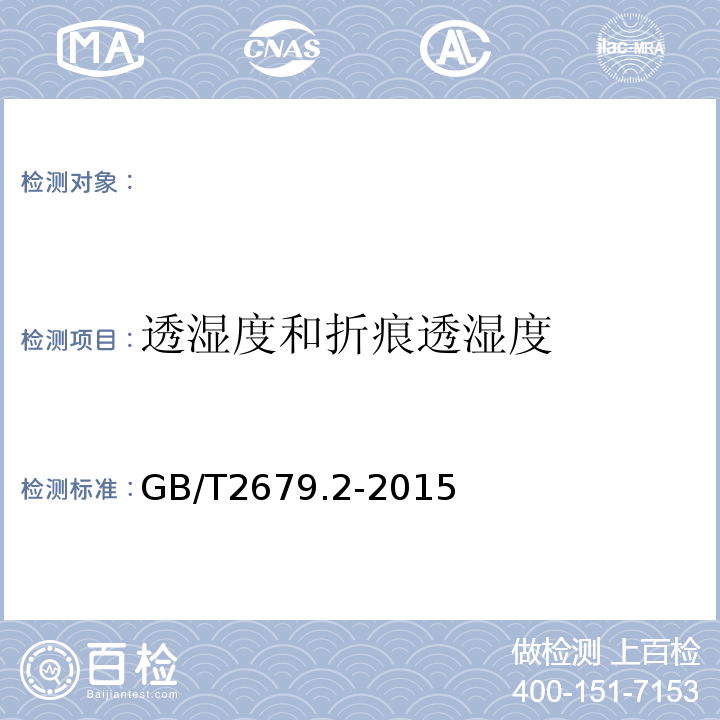 MA CNAS AL ilac-MRA

检测对象：

检测项目：透湿度和折痕透湿度

检测标准：GB/T2679.2-2015

百检
Baijiantest.com

做检测 上百检
400-151-7153